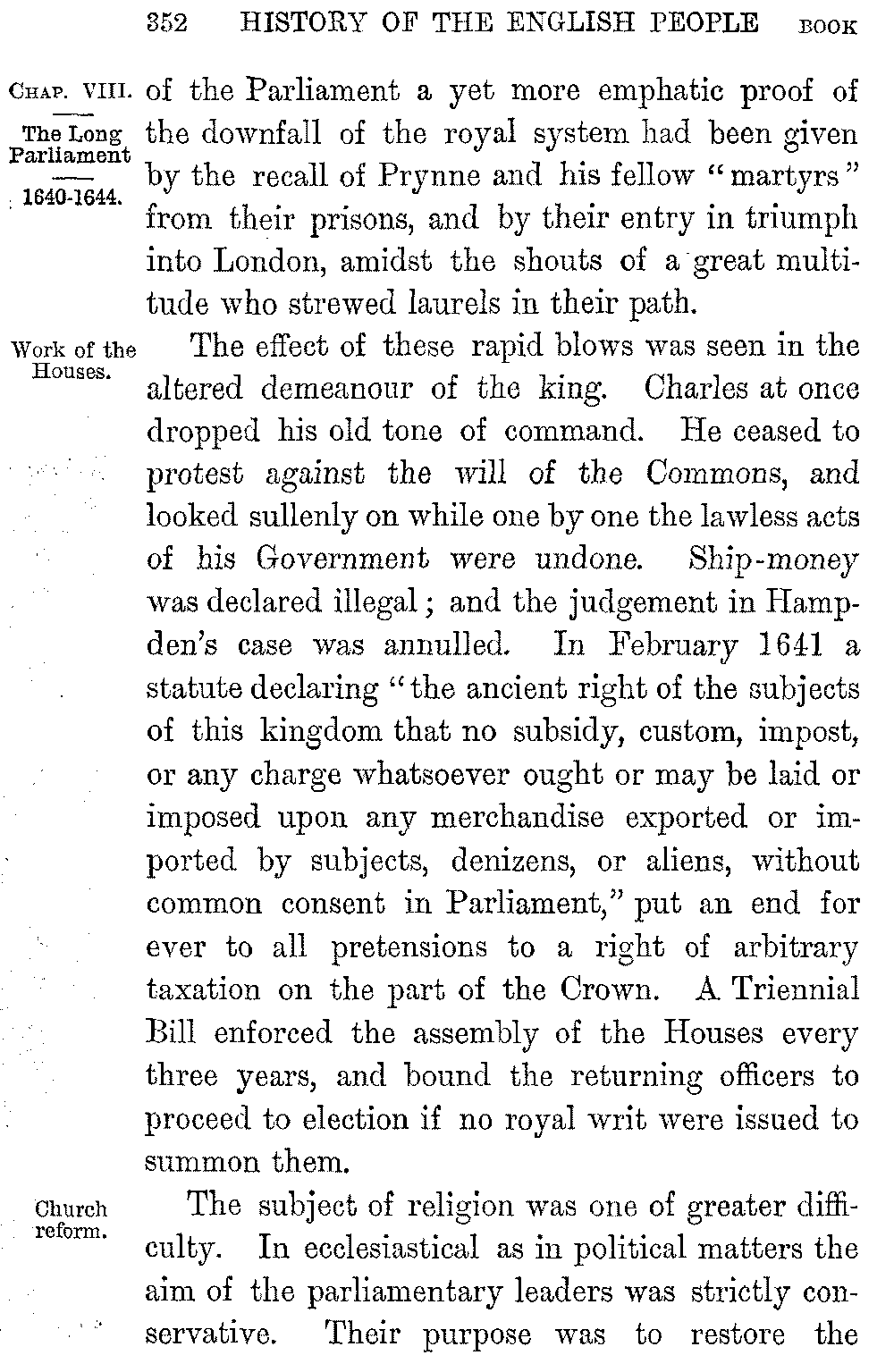 352 HISTORY OF THE ENGLISH PEOPLE BOOK

CHAP. VIII.

The Long Parliament

1640-1644.

of the Parliament a yet more emphatic proof of the downfall of the royal system had been given by the recall of Prynne and his fellow "martyrs" from their prisons, and by their entry in triumph into London, amidst the shouts of a great multitude who strewed laurels in their path.

Work of the Houses.

The effect of these rapid blows was seen in the altered demeanour of the king. Charles at once dropped his old tone of command. He ceased to protest against the will of the Commons, and looked sullenly on while one by one the lawless acts of his Government were undone. Ship-money was declared illegal; and the judgement in Hampden's case was annulled. In February 1641 a statute declaring "the ancient right of the subjects of this kingdom that no subsidy, custom, impost, or any charge whatsoever ought or may be laid or imposed upon any merchandise exported or imported by subjects, denizens, or aliens, without common consent in Parliament," put an end for ever to all pretensions to a right of arbitrary taxation on the part of the Crown. A Triennial Bill enforced the assembly of the Houses every three years, and bound the returning officers to proceed to election if no royal writ were issued to summon them.

Church reform.

The subject of religion was one of greater difficulty. In ecclesiastical as in political matters the aim of the parliamentary leaders was strictly conservative. Their purpose was to restore the